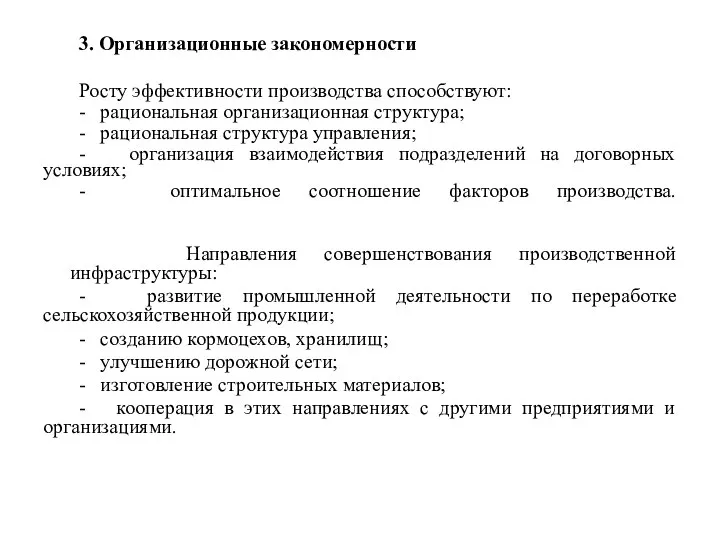 3. Организационные закономерности

Росту эффективности производства способствуют:
- рациональная организационная структура;
- рациональная структура управления;
- организация взаимодействия подразделений на договорных условиях;
- оптимальное соотношение факторов производства.

Направления совершенствования производственной инфраструктуры:
- развитие промышленной деятельности по переработке сельскохозяйственной продукции;
- созданию кормоцехов, хранилищ;
- улучшению дорожной сети;
- изготовление строительных материалов;
- кооперация в этих направлениях с другими предприятиями и организациями.